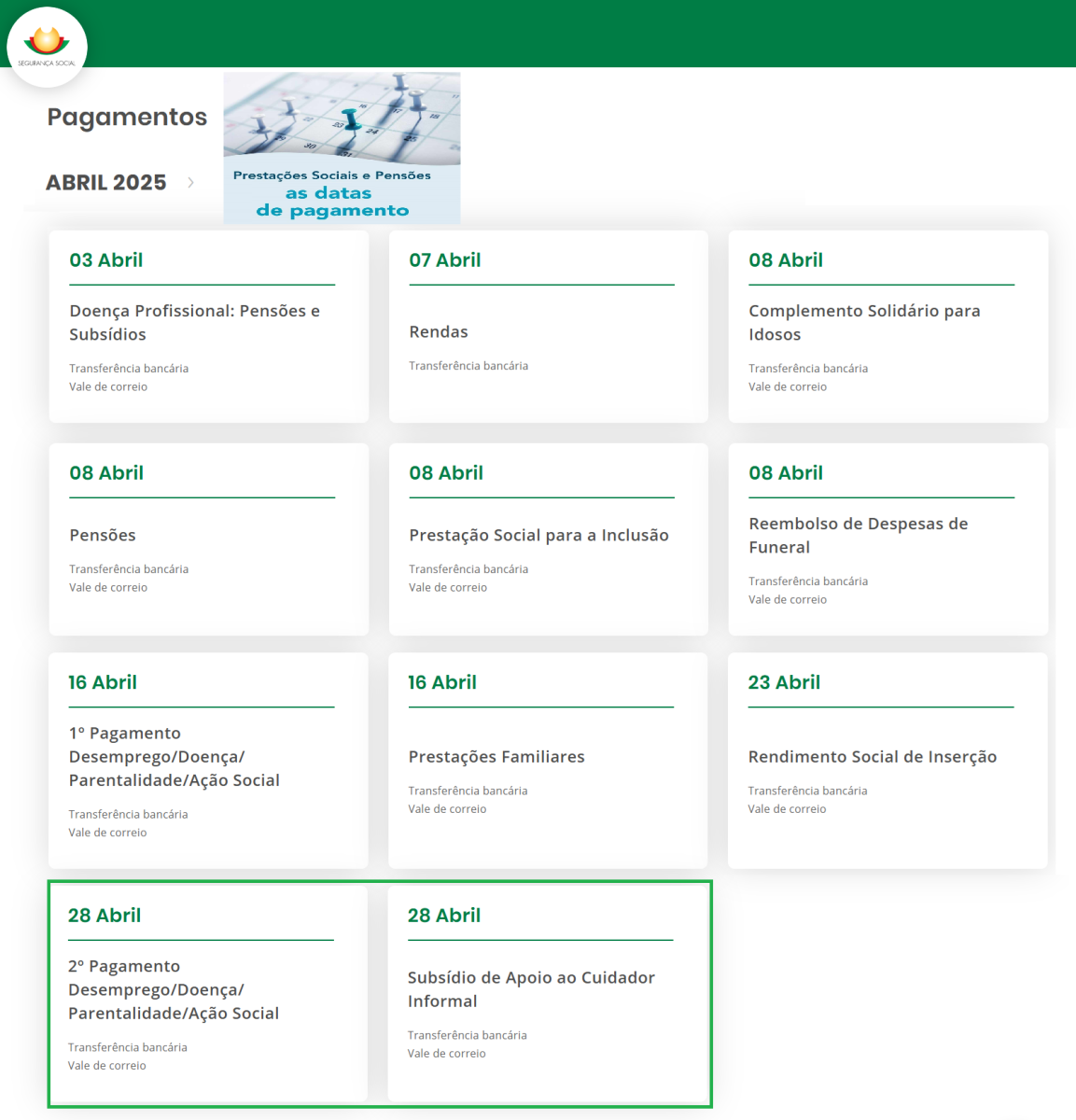 SEGURANÇA SOCIAL

Pagamentos

ABRIL 2025

Prestações Sociais e Pensões
as datas
de pagamento

03 Abril

Doença Profissional: Pensões e Subsídios

Transferência bancária
Vale de correio

07 Abril

Rendas

Transferência bancária

08 Abril

Complemento Solidário para Idosos

Transferência bancária
Vale de correio

08 Abril

Pensões

Transferência bancária
Vale de correio

08 Abril

Prestação Social para a Inclusão

Transferência bancária
Vale de correio

08 Abril

Reembolso de Despesas de Funeral

Transferência bancária
Vale de correio

16 Abril

1º Pagamento Desemprego/Doença/ Parentalidade/Ação Social

Transferência bancária
Vale de correio

16 Abril

Prestações Familiares

Transferência bancária
Vale de correio

23 Abril

Rendimento Social de Inserção

Transferência bancária
Vale de correio

28 Abril

2º Pagamento Desemprego/Doença/ Parentalidade/Ação Social

Transferência bancária
Vale de correio

28 Abril

Subsídio de Apoio ao Cuidador Informal

Transferência bancária
Vale de correio